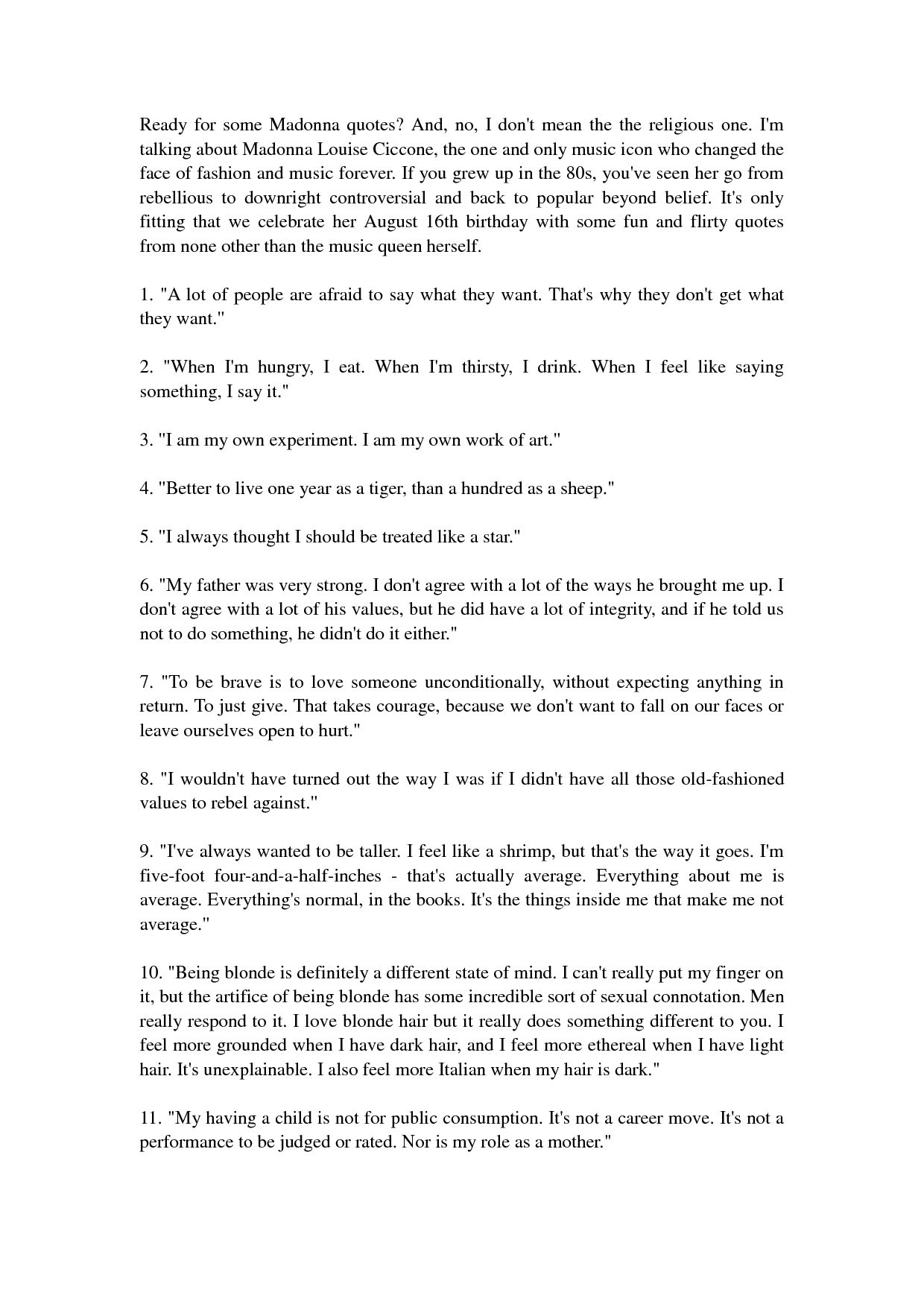 Ready for some Madonna quotes? And, no, I don't mean the the religious one. I'm talking about Madonna Louise Ciccone, the one and only music icon who changed the face of fashion and music forever. If you grew up in the 80s, you've seen her go from rebellious to downright controversial and back to popular beyond belief. It's only fitting that we celebrate her August 16th birthday with some fun and flirty quotes from none other than the music queen herself.

1. "A lot of people are afraid to say what they want. That's why they don't get what they want."

2. "When I'm hungry, I eat. When I'm thirsty, I drink. When I feel like saying something, I say it."

3. "I am my own experiment. I am my own work of art."

4. "Better to live one year as a tiger, than a hundred as a sheep."

5. "I always thought I should be treated like a star."

6. "My father was very strong. I don't agree with a lot of the ways he brought me up. I don't agree with a lot of his values, but he did have a lot of integrity, and if he told us not to do something, he didn't do it either."

7. "To be brave is to love someone unconditionally, without expecting anything in return. To just give. That takes courage, because we don't want to fall on our faces or leave ourselves open to hurt."

8. "I wouldn't have turned out the way I was if I didn't have all those old-fashioned values to rebel against."

9. "I've always wanted to be taller. I feel like a shrimp, but that's the way it goes. I'm five-foot four-and-a-half-inches - that's actually average. Everything about me is average. Everything's normal, in the books. It's the things inside me that make me not average."

10. "Being blonde is definitely a different state of mind. I can't really put my finger on it, but the artifice of being blonde has some incredible sort of sexual connotation. Men really respond to it. I love blonde hair but it really does something different to you. I feel more grounded when I have dark hair, and I feel more ethereal when I have light hair. It's unexplainable. I also feel more Italian when my hair is dark."

11. "My having a child is not for public consumption. It's not a career move. It's not a performance to be judged or rated. Nor is my role as a mother."